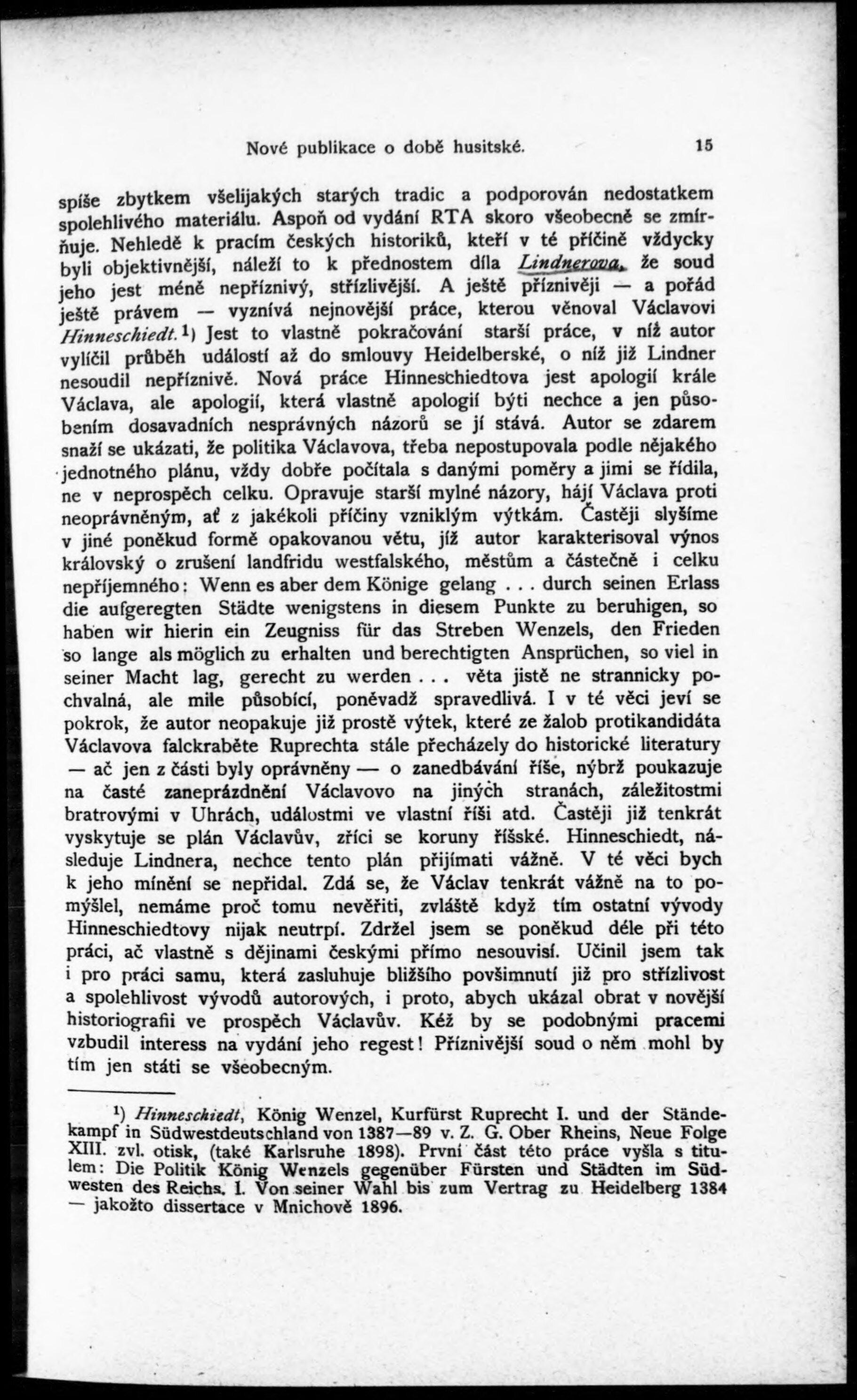 Nové publikace o době husitské. 15

spíše zbytkem všelijakých starých tradic a podporován nedostatkem spolehlivého materiálu. Aspoň od vydání RTA skoro všeobecně se zmírňuje. Nehledě k pracím českých historiků, kteří v té příčině vždycky byli objektivnější, náleží to k přednostem díla Lindnerova, že soud jeho jest méně nepříznivý, střízlivější. A ještě příznivěji — a pořád ještě právem — vyznívá nejnovější práce, kterou věnoval Václavovi Hinneschiedt.¹) Jest to vlastně pokračování starší práce, v níž autor vylíčil průběh událostí až do smlouvy Heidelberské, o níž již Lindner nesoudil nepříznivě. Nová práce Hinneschiedtova jest apologií krále Václava, ale apologií, která vlastně apologií býti nechce a jen působením dosavadních nesprávných názorů se jí stává. Autor se zdarem snaží se ukázati, že politika Václavova, třeba nepostupovala podle nějakého jednotného plánu, vždy dobře počítala s danými poměry a jimi se řídila, ne v neprospěch celku. Opravuje starší mylné názory, hájí Václava proti neoprávněným, ať z jakékoli příčiny vzniklým výtkám. Častěji slyšíme v jiné poněkud formě opakovanou větu, jíž autor karakterisoval výnos královský o zrušení landfridu westfalského, městům a částečně i celku nepříjemného: Wenn es aber dem Könige gelang . . . durch seinen Erlass die aufgeregten Städte wenigstens in diesem Punkte zu beruhigen, so haben wir hierin ein Zeugniss für das Streben Wenzels, den Frieden so lange als möglich zu erhalten und berechtigten Ansprüchen, so viel in seiner Macht lag, gerecht zu werden . . . věta jistě ne strannicky pochvalná, ale mile působící, poněvadž spravedlivá. I v té věci jeví se pokrok, že autor neopakuje již prostě výtek, které ze žalob protikandidáta Václavova falckraběte Ruprechta stále přecházely do historické literatury — ač jen z části byly oprávněny — o zanedbávání říše, nýbrž poukazuje na časté zaneprázdnění Václavovo na jiných stranách, záležitostmi bratrovými v Uhrách, událostmi ve vlastní říši atd. Častěji již tenkrát vyskytuje se plán Václavův, zříci se koruny říšské. Hinneschiedt, následuje Lindnera, nechce tento plán přijímati vážně. V té věci bych k jeho mínění se nepřidal. Zdá se, že Václav tenkrát vážně na to pomýšlel, nemáme proč tomu nevěřiti, zvláště když tím ostatní vývody Hinneschiedtovy nijak neutrpí. Zdržel jsem se poněkud déle při této práci, ač vlastně s dějinami českými přímo nesouvisí. Učinil jsem tak i pro práci samu, která zasluhuje bližšího povšimnutí již pro střízlivost a spolehlivost vývodů autorových, i proto, abych ukázal obrat v novější historiografii ve prospěch Václavův. Kéž by se podobnými pracemi vzbudil interess na vydání jeho regest! Příznivější soud o něm mohl by tím jen státi se všeobecným.

¹) Hinneschiedt, König Wenzel, Kurfürst Ruprecht I. und der Ständekampf in Südwestdeutschland von 1387—89 v. Z. G. Ober Rheins, Neue Folge XIII. zvl. otisk, (také Karlsruhe 1898). První část této práce vyšla s titulem: Die Politik König Wenzels gegenüber Fürsten und Städten im Südwesten des Reichs. I. Von seiner Wahl bis zum Vertrag zu Heidelberg 1384 — jakožto dissertace v Mnichově 1896.